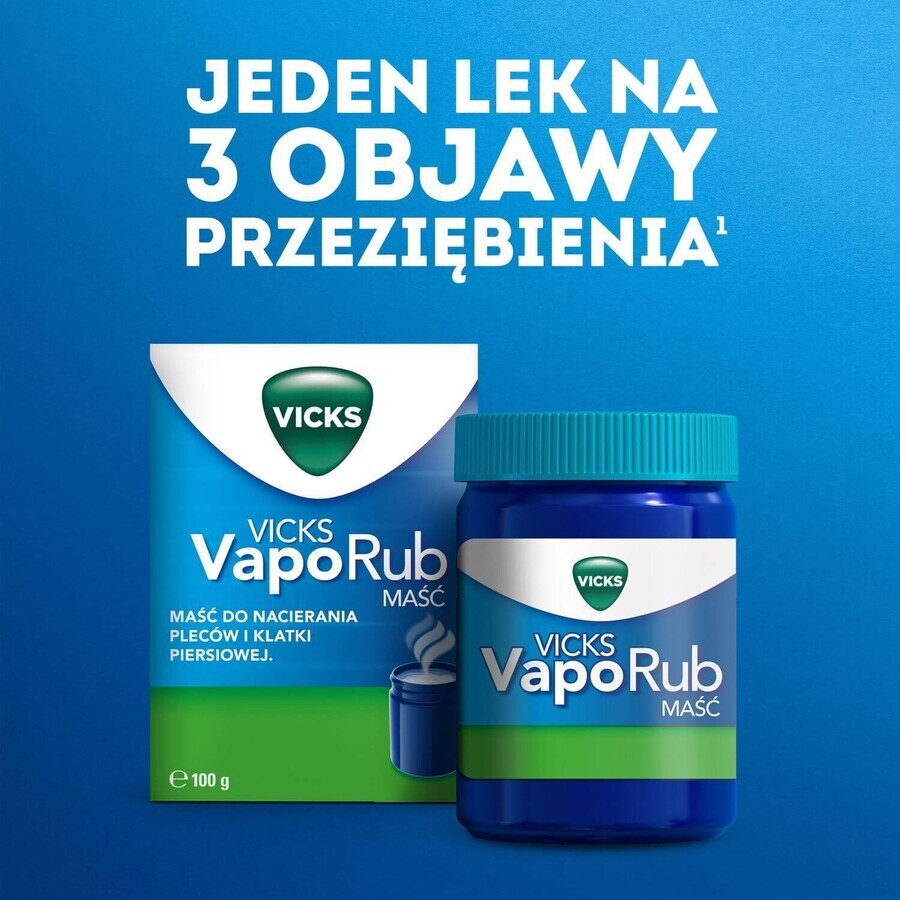 JEDEN LEK NA 3 OBJAWY PRZEZIĘBIENIA$^1$

VICKS

VICKS
VapoRub
MAŚĆ

MAŚĆ DO NACIERANIA PLECÓW I KLATKI PIERSIOWEJ.

℮ 100 g

VICKS

VICKS
VapoRub
MAŚĆ